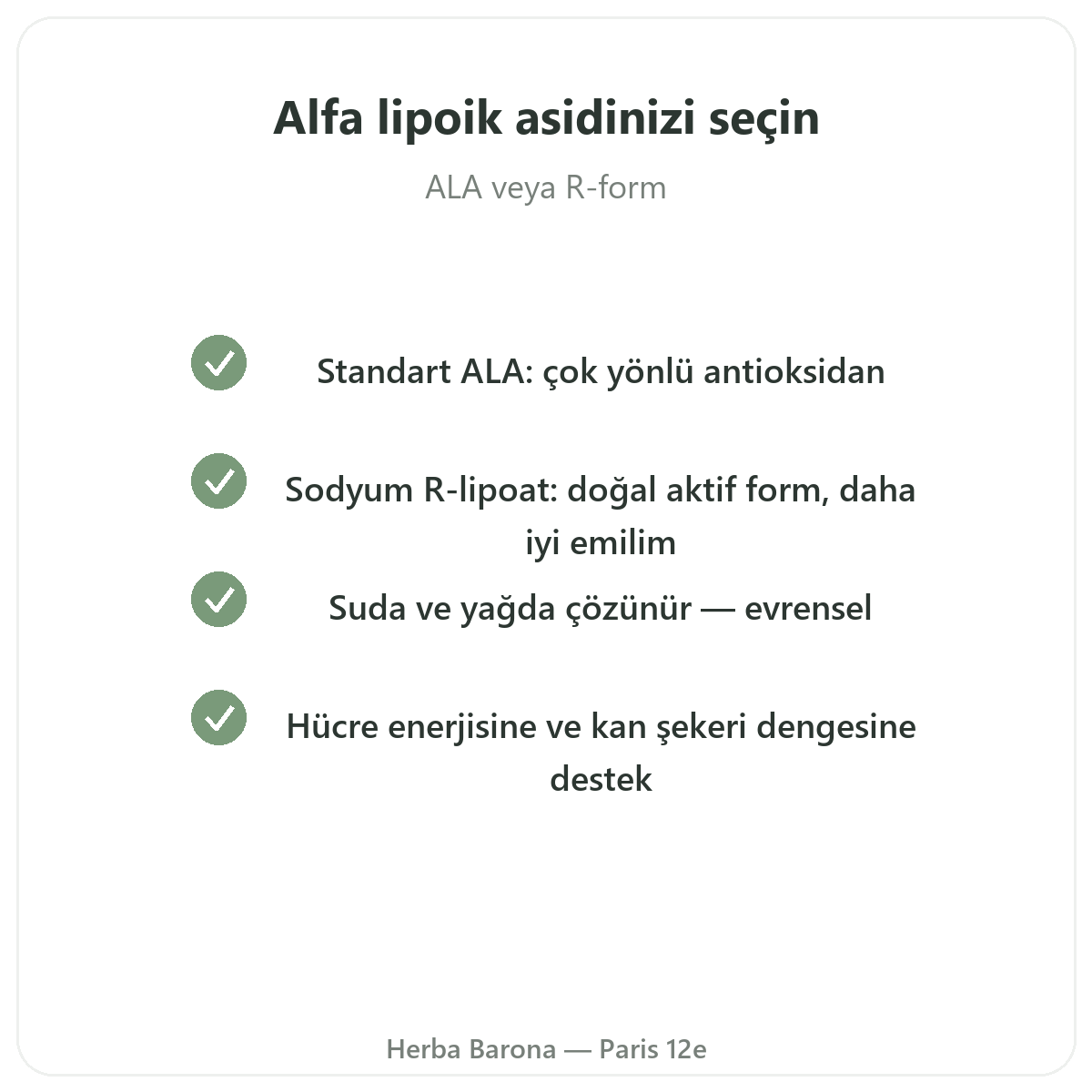 Alfa lipoik asidinizi seçin

ALA veya R-form

Standart ALA: çok yönlü antioksidan

Sodyum R-lipoat: doğal aktif form, daha iyi emilim

Suda ve yağda çözünür — evrensel

Hücre enerjisine ve kan şekeri dengesine destek

Herba Barona — Paris 12e